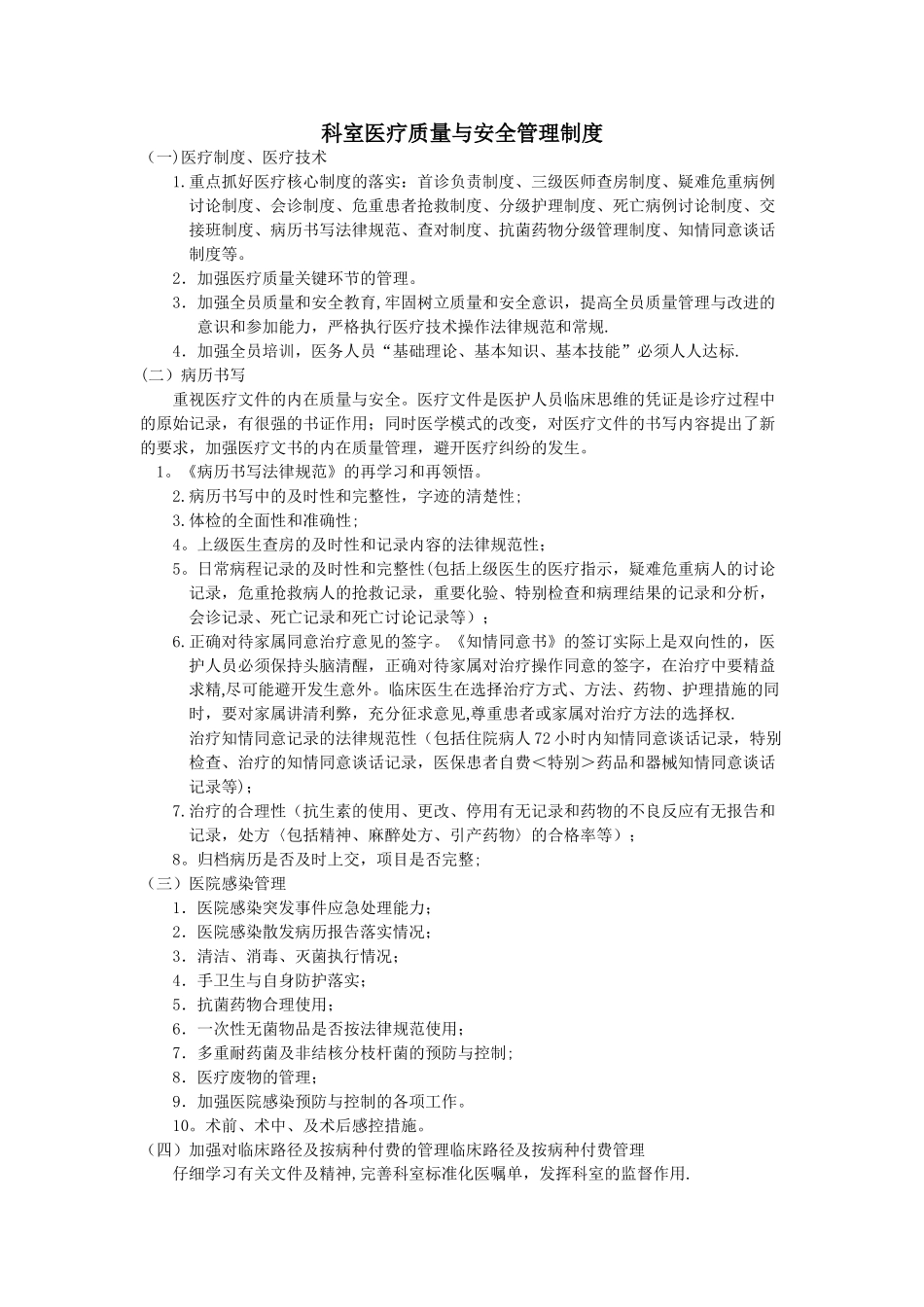 科室医疗质量与安全管理制度

（一)医疗制度、医疗技术

1.重点抓好医疗核心制度的落实：首诊负责制度、三级医师查房制度、疑难危重病例讨论制度、会诊制度、危重患者抢救制度、分级护理制度、死亡病例讨论制度、交接班制度、病历书写法律规范、查对制度、抗菌药物分级管理制度、知情同意谈话制度等。

2．加强医疗质量关键环节的管理。

3．加强全员质量和安全教育,牢固树立质量和安全意识，提高全员质量管理与改进的意识和参加能力，严格执行医疗技术操作法律规范和常规.

4．加强全员培训，医务人员“基础理论、基本知识、基本技能”必须人人达标.

（二）病历书写

重视医疗文件的内在质量与安全。医疗文件是医护人员临床思维的凭证是诊疗过程中的原始记录，有很强的书证作用；同时医学模式的改变，对医疗文件的书写内容提出了新的要求，加强医疗文书的内在质量管理，避开医疗纠纷的发生。

1。《病历书写法律规范》的再学习和再领悟。

2.病历书写中的及时性和完整性，字迹的清楚性；

3.体检的全面性和准确性；

4。上级医生查房的及时性和记录内容的法律规范性；

5。日常病程记录的及时性和完整性(包括上级医生的医疗指示，疑难危重病人的讨论记录，危重抢救病人的抢救记录，重要化验、特别检查和病理结果的记录和分析，会诊记录、死亡记录和死亡讨论记录等）；

6.正确对待家属同意治疗意见的签字。《知情同意书》的签订实际上是双向性的，医护人员必须保持头脑清醒，正确对待家属对治疗操作同意的签字，在治疗中要精益求精,尽可能避开发生意外。临床医生在选择治疗方式、方法、药物、护理措施的同时，要对家属讲清利弊，充分征求意见,尊重患者或家属对治疗方法的选择权.

治疗知情同意记录的法律规范性（包括住院病人72小时内知情同意谈话记录，特别检查、治疗的知情同意谈话记录，医保患者自费＜特别＞药品和器械知情同意谈话记录等)；

7.治疗的合理性（抗生素的使用、更改、停用有无记录和药物的不良反应有无报告和记录，处方〈包括精神、麻醉处方、引产药物〉的合格率等）；

8。归档病历是否及时上交，项目是否完整；

（三）医院感染管理

1．医院感染突发事件应急处理能力；

2．医院感染散发病历报告落实情况；

3．清洁、消毒、灭菌执行情况；

4．手卫生与自身防护落实；

5．抗菌药物合理使用；

6．一次性无菌物品是否按法律规范使用；

7．多重耐药菌及非结核分枝杆菌的预防与控制;

8．医疗废物的管理；

9．加强医院感染预防与控制的各项工作。

10。术前、术中、及术后感控措施。

（四）加强对临床路径及按病种付费的管理临床路径及按病种付费管理

仔细学习有关文件及精神,完善科室标准化医嘱单，发挥科室的监督作用.